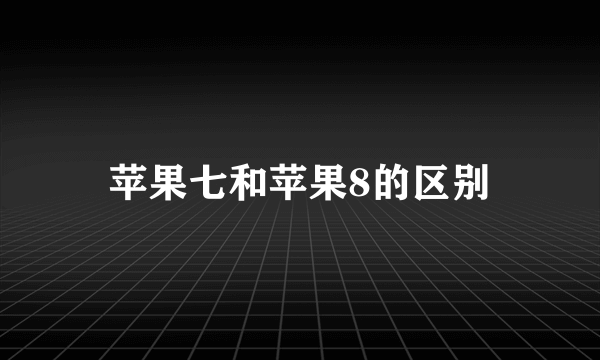 苹果七和苹果8的区别